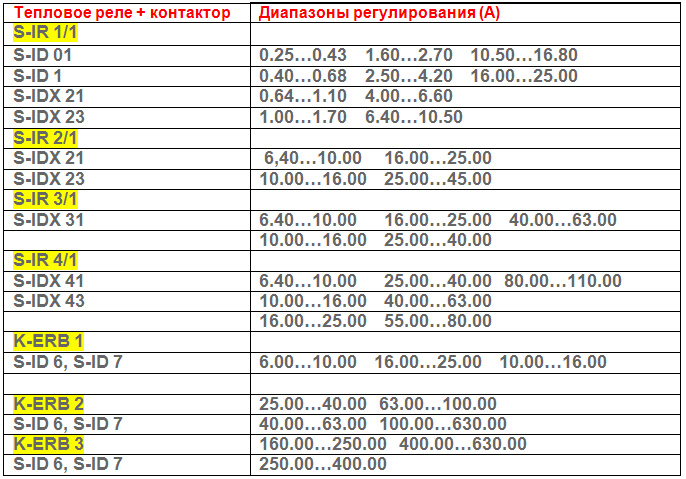 | Тепловое реле + контактор | Диапазоны регулирования (А) |
|---|---|
| S-IR 1/1 | |
| S-ID 01 | 0.25…0.43 1.60…2.70 10.50…16.80 |
| S-ID 1 | 0.40…0.68 2.50…4.20 16.00…25.00 |
| S-IDX 21 | 0.64…1.10 4.00…6.60 |
| S-IDX 23 | 1.00…1.70 6.40…10.50 |
| S-IR 2/1 | |
| S-IDX 21 | 6,40…10.00 16.00…25.00 |
| S-IDX 23 | 10.00…16.00 25.00…45.00 |
| S-IR 3/1 | |
| S-IDX 31 | 6.40…10.00 16.00…25.00 40.00…63.00 |
| | 10.00…16.00 25.00…40.00 |
| S-IR 4/1 | |
| S-IDX 41 | 6.40…10.00 25.00…40.00 80.00…110.00 |
| S-IDX 43 | 10.00…16.00 40.00…63.00 |
| | 16.00…25.00 55.00…80.00 |
| K-ERB 1 | |
| S-ID 6, S-ID 7 | 6.00…10.00 16.00…25.00 10.00…16.00 |
| | |
| K-ERB 2 | 25.00…40.00 63.00…100.00 |
| S-ID 6, S-ID 7 | 40.00…63.00 100.00…630.00 |
| K-ERB 3 | 160.00…250.00 400.00…630.00 |
| S-ID 6, S-ID 7 | 250.00…400.00 |